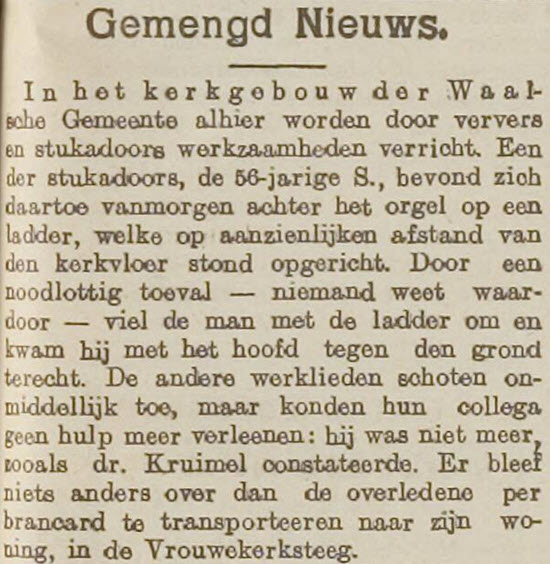 Gemengd Nieuws.

In het kerkgebouw der Waalsche Gemeente alhier worden door ververs en stukadoors werkzaamheden verricht. Een der stukadoors, de 56-jarige S., bevond zich daartoe vanmorgen achter het orgel op een ladder, welke op aanzienlijken afstand van den kerkvloer stond opgericht. Door een noodlottig toeval — niemand weet waardoor — viel de man met de ladder om en kwam hij met het hoofd tegen den grond terecht. De andere werklieden schoten onmiddellijk toe, maar konden hun collega geen hulp meer verleenen: hij was niet meer, zooals dr. Kruimel constateerde. Er bleef niets anders over dan de overledene per brancard te transporteeren naar zijn woning, in de Vrouwekerksteeg.